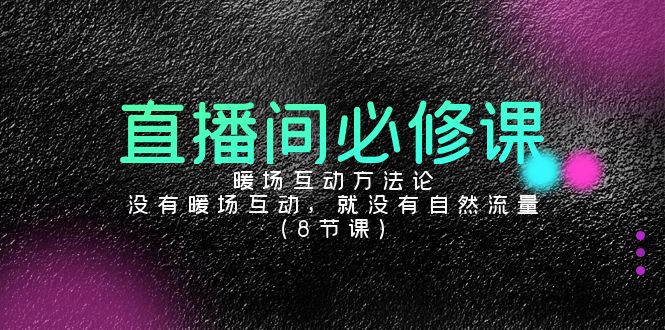 直播间必修课

暖场互动方法论
没有暖场互动，就没有自然流量
（8节课）